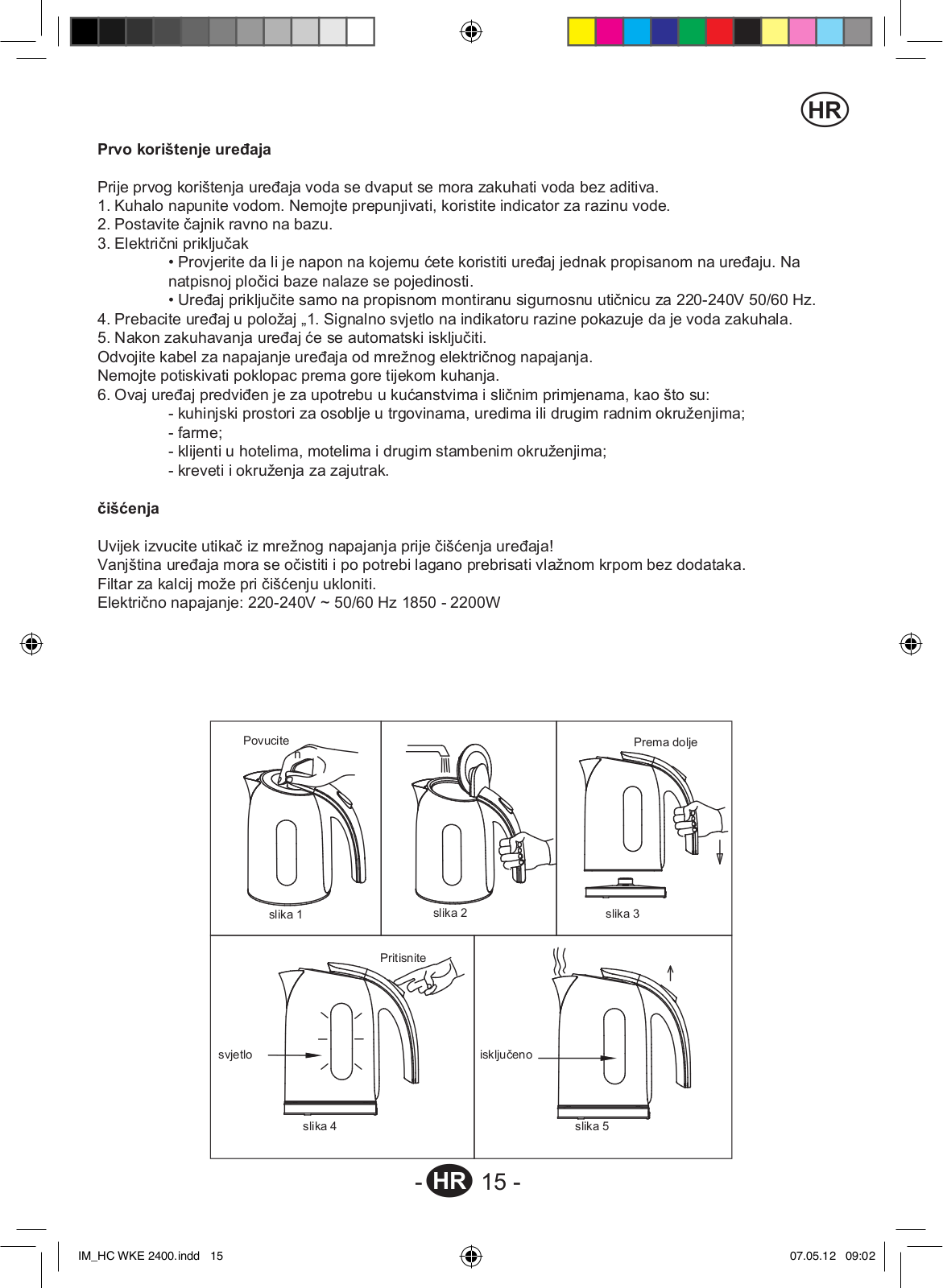 HR

**Prvo korištenje uređaja**

Prije prvog korištenja uređaja voda se dvaput se mora zakuhati voda bez aditiva.
1. Kuhalo napunite vodom. Nemojte prepunjivati, koristite indicator za razinu vode.
2. Postavite čajnik ravno na bazu.
3. Električni priključak
• Provjerite da li je napon na kojemu ćete koristiti uređaj jednak propisanom na uređaju. Na natpisnoj pločici baze nalaze se pojedinosti.
• Uređaj priključite samo na propisnom montiranu sigurnosnu utičnicu za 220-240V 50/60 Hz.
4. Prebacite uređaj u položaj „1. Signalno svjetlo na indikatoru razine pokazuje da je voda zakuhala.
5. Nakon zakuhavanja uređaj će se automatski isključiti.
Odvojite kabel za napajanje uređaja od mrežnog električnog napajanja.
Nemojte potiskivati poklopac prema gore tijekom kuhanja.
6. Ovaj uređaj predviđen je za upotrebu u kućanstvima i sličnim primjenama, kao što su:
- kuhinjski prostori za osoblje u trgovinama, uredima ili drugim radnim okruženjima;
- farme;
- klijenti u hotelima, motelima i drugim stambenim okruženjima;
- kreveti i okruženja za zajutrak.

**čišćenja**

Uvijek izvucite utikač iz mrežnog napajanja prije čišćenja uređaja!
Vanjština uređaja mora se očistiti i po potrebi lagano prebrisati vlažnom krpom bez dodataka.
Filtar za kalcij može pri čišćenju ukloniti.
Električno napajanje: 220-240V ~ 50/60 Hz 1850 - 2200W

Povucite
slika 1
slika 2
Prema dolje
slika 3
Pritisnite
svjetlo
slika 4
isključeno
slika 5

- HR 15 -

IM_HC WKE 2400.indd 15
07.05.12 09:02